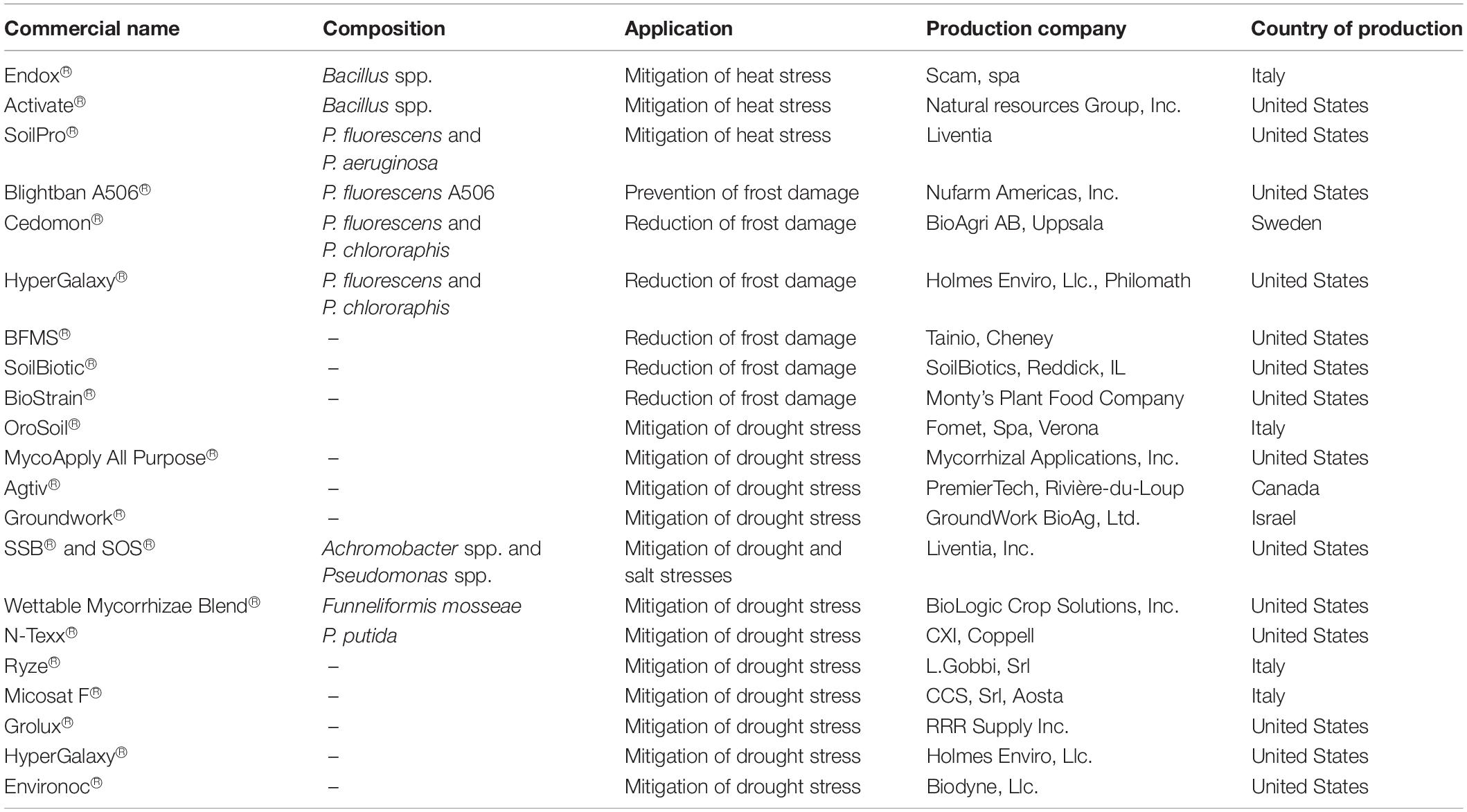 | Commercial name | Composition | Application | Production company | Country of production |
|---|---|---|---|---|
| Endox® | Bacillus spp. | Mitigation of heat stress | Scam, spa | Italy |
| Activate® | Bacillus spp. | Mitigation of heat stress | Natural resources Group, Inc. | United States |
| SoilPro® | P. fluorescens and P. aeruginosa | Mitigation of heat stress | Liventia | United States |
| Blightban A506® | P. fluorescens A506 | Prevention of frost damage | Nufarm Americas, Inc. | United States |
| Cedomon® | P. fluorescens and P. chlororaphis | Reduction of frost damage | BioAgri AB, Uppsala | Sweden |
| HyperGalaxy® | P. fluorescens and P. chlororaphis | Reduction of frost damage | Holmes Enviro, Llc., Philomath | United States |
| BFMS® | – | Reduction of frost damage | Tainio, Cheney | United States |
| SoilBiotic® | – | Reduction of frost damage | SoilBiotics, Reddick, IL | United States |
| BioStrain® | – | Reduction of frost damage | Monty's Plant Food Company | United States |
| OroSoil® | | Mitigation of drought stress | Fomet, Spa, Verona | Italy |
| MycoApply All Purpose® | – | Mitigation of drought stress | Mycorrhizal Applications, Inc. | United States |
| Agtiv® | – | Mitigation of drought stress | PremierTech, Rivière-du-Loup | Canada |
| Groundwork® | – | Mitigation of drought stress | GroundWork BioAg, Ltd. | Israel |
| SSB® and SOS® | Achromobacter spp. and Pseudomonas spp. | Mitigation of drought and salt stresses | Liventia, Inc. | United States |
| Wettable Mycorrhizae Blend® | Funneliformis mosseae | Mitigation of drought stress | BioLogic Crop Solutions, Inc. | United States |
| N-Texx® | P. putida | Mitigation of drought stress | CXI, Coppell | United States |
| Ryze® | – | Mitigation of drought stress | L.Gobbi, Srl | Italy |
| Micosat F® | – | Mitigation of drought stress | CCS, Srl, Aosta | Italy |
| Grolux® | – | Mitigation of drought stress | RRR Supply Inc. | United States |
| HyperGalaxy® | – | Mitigation of drought stress | Holmes Enviro, Llc. | United States |
| Environoc® | – | Mitigation of drought stress | Biodyne, Llc. | United States |